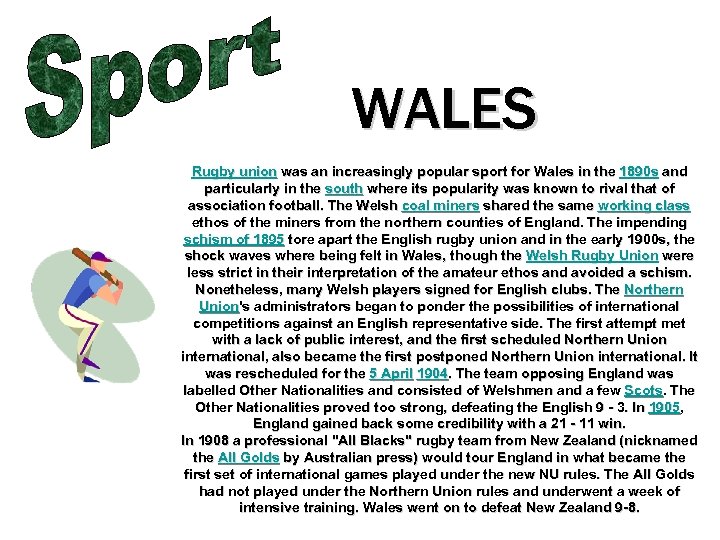 Sport

WALES

Rugby union was an increasingly popular sport for Wales in the 1890s and particularly in the south where its popularity was known to rival that of association football. The Welsh coal miners shared the same working class ethos of the miners from the northern counties of England. The impending schism of 1895 tore apart the English rugby union and in the early 1900s, the shock waves where being felt in Wales, though the Welsh Rugby Union were less strict in their interpretation of the amateur ethos and avoided a schism. Nonetheless, many Welsh players signed for English clubs. The Northern Union's administrators began to ponder the possibilities of international competitions against an English representative side. The first attempt met with a lack of public interest, and the first scheduled Northern Union international, also became the first postponed Northern Union international. It was rescheduled for the 5 April 1904. The team opposing England was labelled Other Nationalities and consisted of Welshmen and a few Scots. The Other Nationalities proved too strong, defeating the English 9 - 3. In 1905, England gained back some credibility with a 21 - 11 win.
In 1908 a professional "All Blacks" rugby team from New Zealand (nicknamed the All Golds by Australian press) would tour England in what became the first set of international games played under the new NU rules. The All Golds had not played under the Northern Union rules and underwent a week of intensive training. Wales went on to defeat New Zealand 9-8.